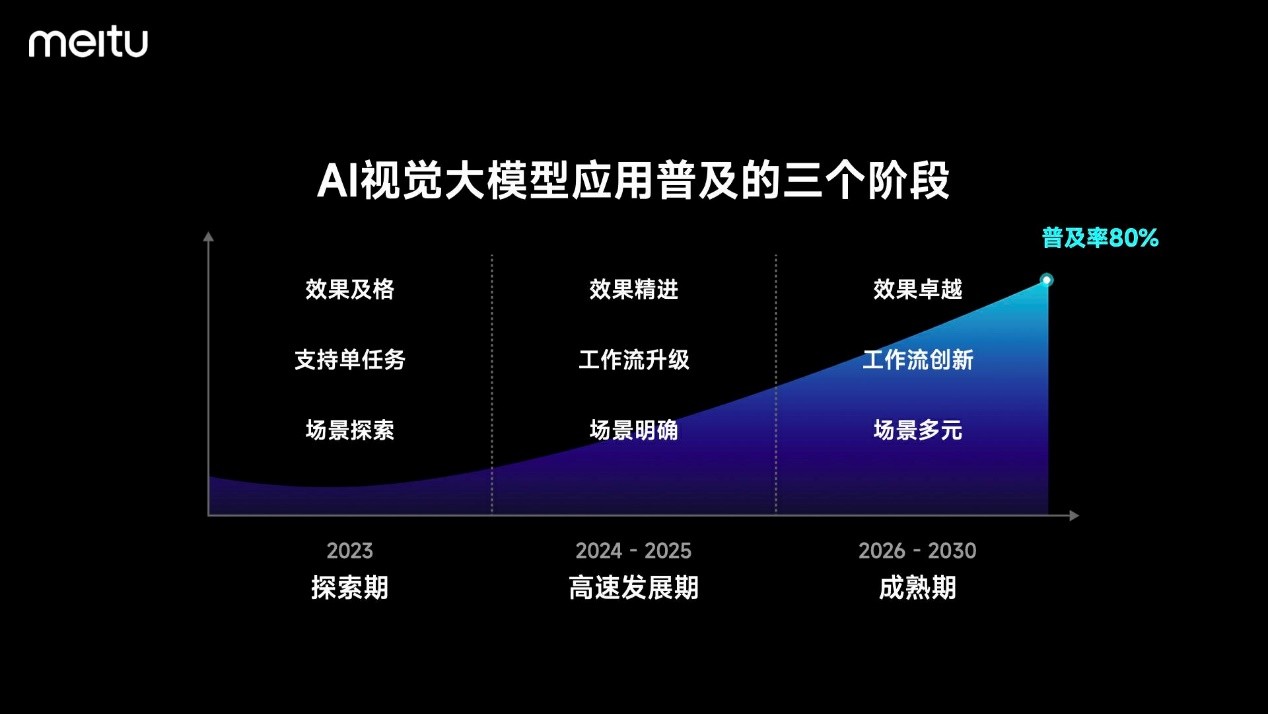 meitu

AI视觉大模型应用普及的三个阶段

普及率80%

效果及格
支持单任务
场景探索

效果精进
工作流升级
场景明确

效果卓越
工作流创新
场景多元

2023
探索期

2024 - 2025
高速发展期

2026 - 2030
成熟期